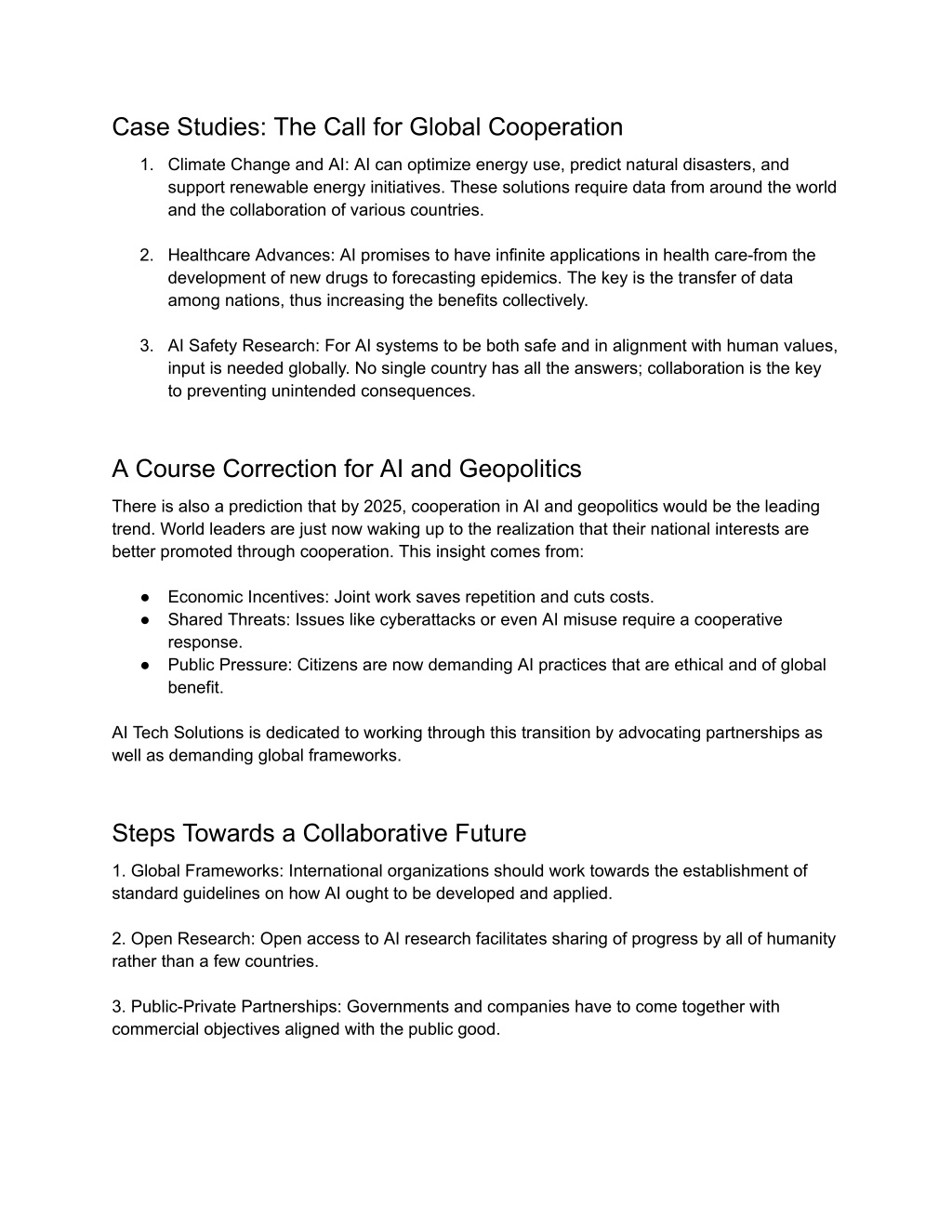 Case Studies: The Call for Global Cooperation

1. Climate Change and AI: AI can optimize energy use, predict natural disasters, and support renewable energy initiatives. These solutions require data from around the world and the collaboration of various countries.

2. Healthcare Advances: AI promises to have infinite applications in health care-from the development of new drugs to forecasting epidemics. The key is the transfer of data among nations, thus increasing the benefits collectively.

3. AI Safety Research: For AI systems to be both safe and in alignment with human values, input is needed globally. No single country has all the answers; collaboration is the key to preventing unintended consequences.

A Course Correction for AI and Geopolitics

There is also a prediction that by 2025, cooperation in AI and geopolitics would be the leading trend. World leaders are just now waking up to the realization that their national interests are better promoted through cooperation. This insight comes from:

● Economic Incentives: Joint work saves repetition and cuts costs.
● Shared Threats: Issues like cyberattacks or even AI misuse require a cooperative response.
● Public Pressure: Citizens are now demanding AI practices that are ethical and of global benefit.

AI Tech Solutions is dedicated to working through this transition by advocating partnerships as well as demanding global frameworks.

Steps Towards a Collaborative Future

1. Global Frameworks: International organizations should work towards the establishment of standard guidelines on how AI ought to be developed and applied.

2. Open Research: Open access to AI research facilitates sharing of progress by all of humanity rather than a few countries.

3. Public-Private Partnerships: Governments and companies have to come together with commercial objectives aligned with the public good.